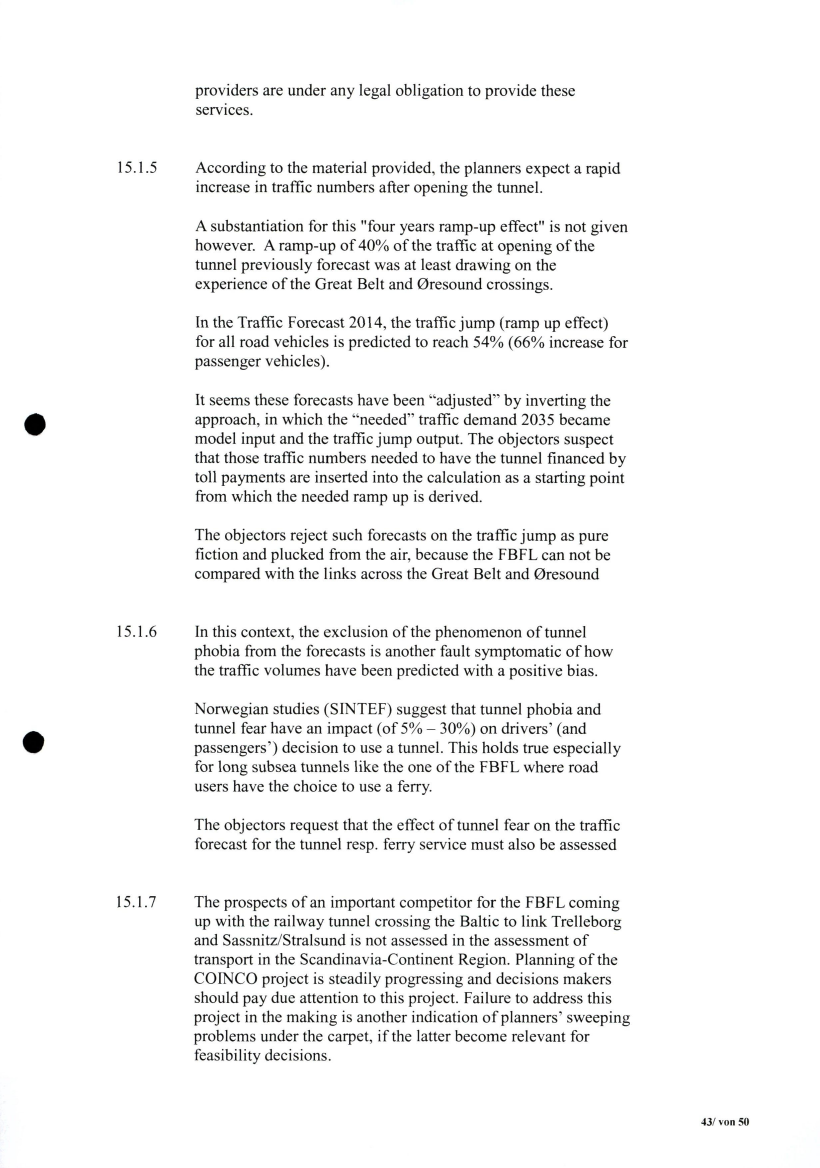 providers are under any legal obligation to provide these services.

15.1.5 According to the material provided, the planners expect a rapid increase in traffic numbers after opening the tunnel.

A substantiation for this "four years ramp-up effect" is not given however. A ramp-up of 40% of the traffic at opening of the tunnel previously forecast was at least drawing on the experience of the Great Belt and Øresound crossings.

In the Traffic Forecast 2014, the traffic jump (ramp up effect) for all road vehicles is predicted to reach 54% (66% increase for passenger vehicles).

It seems these forecasts have been “adjusted” by inverting the approach, in which the “needed” traffic demand 2035 became model input and the traffic jump output. The objectors suspect that those traffic numbers needed to have the tunnel financed by toll payments are inserted into the calculation as a starting point from which the needed ramp up is derived.

The objectors reject such forecasts on the traffic jump as pure fiction and plucked from the air, because the FBFL can not be compared with the links across the Great Belt and Øresound

15.1.6 In this context, the exclusion of the phenomenon of tunnel phobia from the forecasts is another fault symptomatic of how the traffic volumes have been predicted with a positive bias.

Norwegian studies (SINTEF) suggest that tunnel phobia and tunnel fear have an impact (of 5% – 30%) on drivers’ (and passengers’) decision to use a tunnel. This holds true especially for long subsea tunnels like the one of the FBFL where road users have the choice to use a ferry.

The objectors request that the effect of tunnel fear on the traffic forecast for the tunnel resp. ferry service must also be assessed

15.1.7 The prospects of an important competitor for the FBFL coming up with the railway tunnel crossing the Baltic to link Trelleborg and Sassnitz/Stralsund is not assessed in the assessment of transport in the Scandinavia-Continent Region. Planning of the COINCO project is steadily progressing and decisions makers should pay due attention to this project. Failure to address this project in the making is another indication of planners’ sweeping problems under the carpet, if the latter become relevant for feasibility decisions.

43/ von 50